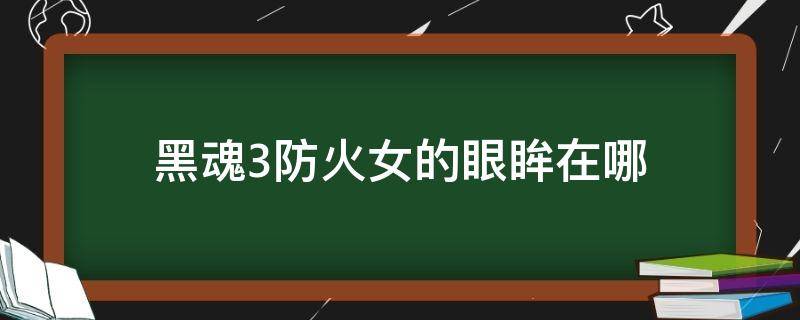 黑魂3防火女的眼眸在哪